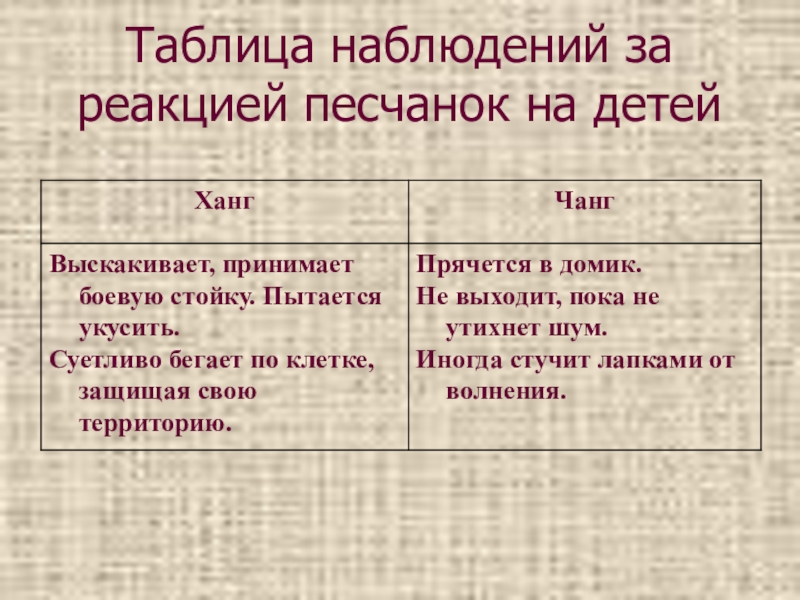 Таблица наблюдений за реакцией песчанок на детей

| Ханг | Чанг |
|---|---|
| Выскакивает, принимает боевую стойку. Пытается укусить. Суетливо бегает по клетке, защищая свою территорию. | Прячется в домик. Не выходит, пока не утихнет шум. Иногда стучит лапками от волнения. |